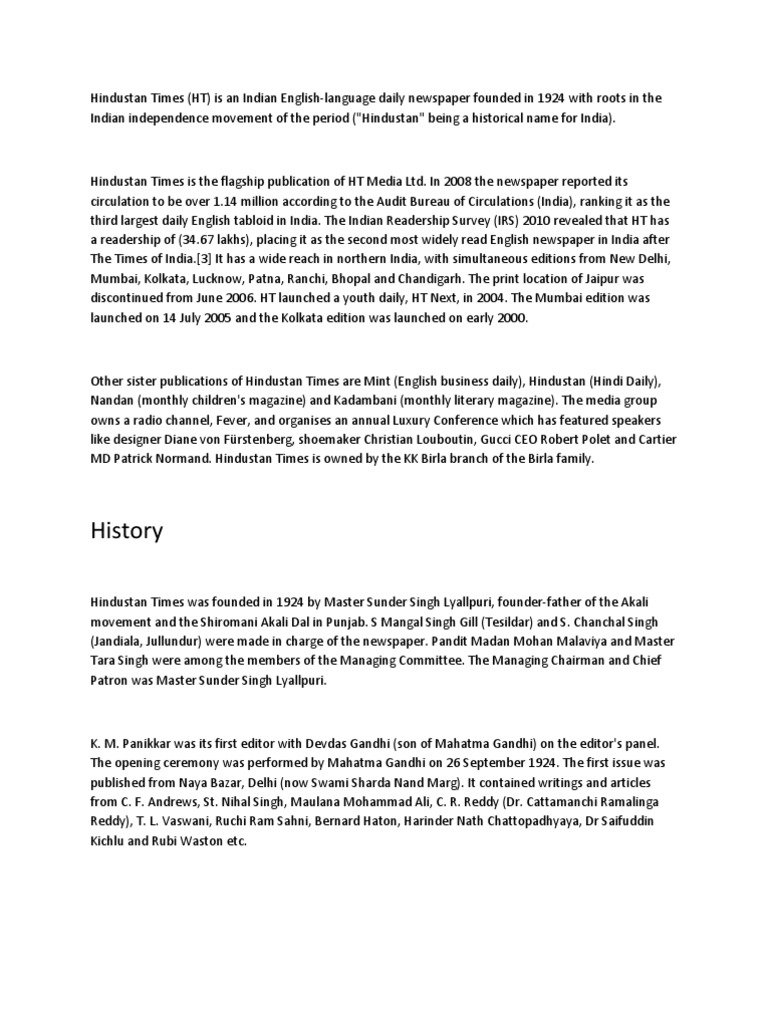 Hindustan Times (HT) is an Indian English-language daily newspaper founded in 1924 with roots in the Indian independence movement of the period ("Hindustan" being a historical name for India).

Hindustan Times is the flagship publication of HT Media Ltd. In 2008 the newspaper reported its circulation to be over 1.14 million according to the Audit Bureau of Circulations (India), ranking it as the third largest daily English tabloid in India. The Indian Readership Survey (IRS) 2010 revealed that HT has a readership of (34.67 lakhs), placing it as the second most widely read English newspaper in India after The Times of India.[3] It has a wide reach in northern India, with simultaneous editions from New Delhi, Mumbai, Kolkata, Lucknow, Patna, Ranchi, Bhopal and Chandigarh. The print location of Jaipur was discontinued from June 2006. HT launched a youth daily, HT Next, in 2004. The Mumbai edition was launched on 14 July 2005 and the Kolkata edition was launched on early 2000.

Other sister publications of Hindustan Times are Mint (English business daily), Hindustan (Hindi Daily), Nandan (monthly children's magazine) and Kadambani (monthly literary magazine). The media group owns a radio channel, Fever, and organises an annual Luxury Conference which has featured speakers like designer Diane von Fürstenberg, shoemaker Christian Louboutin, Gucci CEO Robert Polet and Cartier MD Patrick Normand. Hindustan Times is owned by the KK Birla branch of the Birla family.

History

Hindustan Times was founded in 1924 by Master Sunder Singh Lyallpuri, founder-father of the Akali movement and the Shiromani Akali Dal in Punjab. S Mangal Singh Gill (Tesildar) and S. Chanchal Singh (Jandiala, Jullundur) were made in charge of the newspaper. Pandit Madan Mohan Malaviya and Master Tara Singh were among the members of the Managing Committee. The Managing Chairman and Chief Patron was Master Sunder Singh Lyallpuri.

K. M. Panikkar was its first editor with Devdas Gandhi (son of Mahatma Gandhi) on the editor's panel. The opening ceremony was performed by Mahatma Gandhi on 26 September 1924. The first issue was published from Naya Bazar, Delhi (now Swami Sharda Nand Marg). It contained writings and articles from C. F. Andrews, St. Nihal Singh, Maulana Mohammad Ali, C. R. Reddy (Dr. Cattamanchi Ramalinga Reddy), T. L. Vaswani, Ruchi Ram Sahni, Bernard Haton, Harinder Nath Chattopadhyaya, Dr Saifuddin Kichlu and Rubi Waston etc.